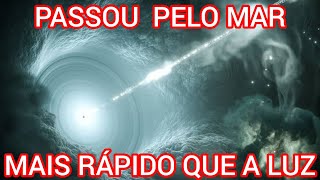 PASSOU PELO MAR

MAIS RÁPIDO QUE A LUZ